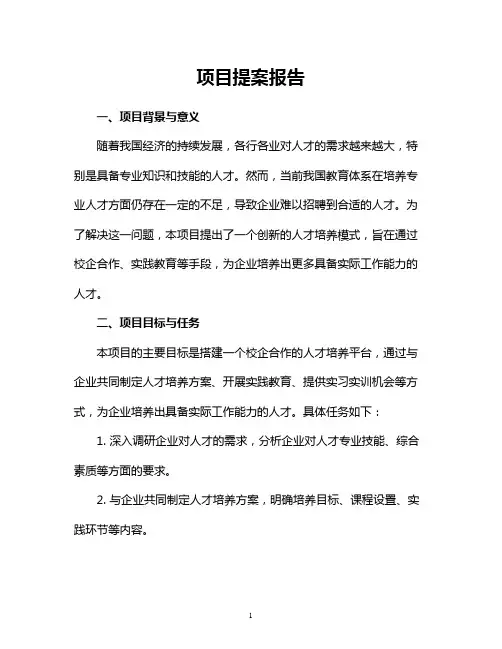 项目提案报告

一、项目背景与意义

随着我国经济的持续发展，各行各业对人才的需求越来越大，特别是具备专业知识和技能的人才。然而，当前我国教育体系在培养专业人才方面仍存在一定的不足，导致企业难以招聘到合适的人才。为了解决这一问题，本项目提出了一个创新的人才培养模式，旨在通过校企合作、实践教育等手段，为企业培养出更多具备实际工作能力的人才。

二、项目目标与任务

本项目的主要目标是搭建一个校企合作的人才培养平台，通过与企业共同制定人才培养方案、开展实践教育、提供实习实训机会等方式，为企业培养出具备实际工作能力的人才。具体任务如下：

1. 深入调研企业对人才的需求，分析企业对人才专业技能、综合素质等方面的要求。

2. 与企业共同制定人才培养方案，明确培养目标、课程设置、实践环节等内容。

1